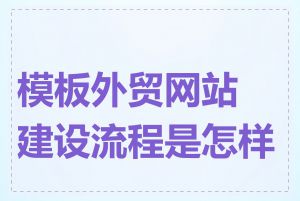 模板外贸网站建设流程是怎样